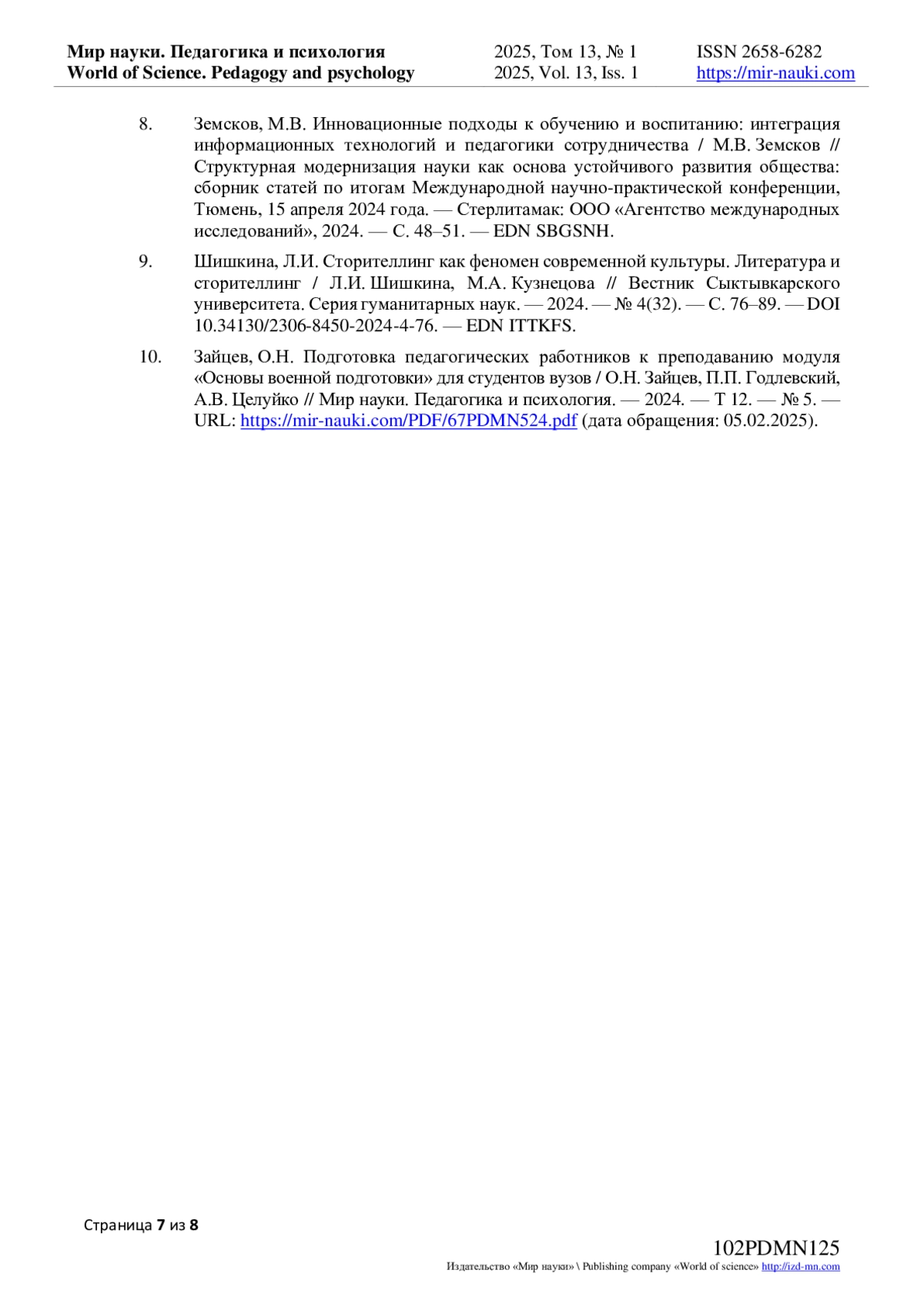 Мир науки. Педагогика и психология
World of Science. Pedagogy and psychology

2025, Том 13, № 1
2025, Vol. 13, Iss. 1

ISSN 2658-6282
https://mir-nauki.com

8. Земсков, М.В. Инновационные подходы к обучению и воспитанию: интеграция информационных технологий и педагогики сотрудничества / М.В. Земсков // Структурная модернизация науки как основа устойчивого развития общества: сборник статей по итогам Международной научно-практической конференции, Тюмень, 15 апреля 2024 года. — Стерлитамак: ООО «Агентство международных исследований», 2024. — С. 48–51. — EDN SBGSNH.

9. Шишкина, Л.И. Сторителлинг как феномен современной культуры. Литература и сторителлинг / Л.И. Шишкина, М.А. Кузнецова // Вестник Сыктывкарского университета. Серия гуманитарных наук. — 2024. — № 4(32). — С. 76–89. — DOI 10.34130/2306-8450-2024-4-76. — EDN ITTKFS.

10. Зайцев, О.Н. Подготовка педагогических работников к преподаванию модуля «Основы военной подготовки» для студентов вузов / О.Н. Зайцев, П.П. Годлевский, А.В. Целуйко // Мир науки. Педагогика и психология. — 2024. — Т 12. — № 5. — URL: https://mir-nauki.com/PDF/67PDMN524.pdf (дата обращения: 05.02.2025).

Страница 7 из 8

102PDMN125
Издательство «Мир науки» \ Publishing company «World of science» http://izd-mn.com